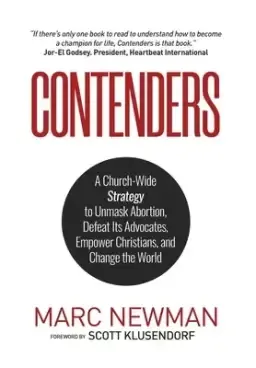 "If there's only one book to read to understand how to become a champion for life, Contenders is that book."
Jor-El Godsey. President, Heartbeat International

CONTENDERS

A Church-Wide Strategy to Unmask Abortion, Defeat Its Advocates, Empower Christians, and Change the World

MARC NEWMAN

FOREWORD BY SCOTT KLUSENDORF